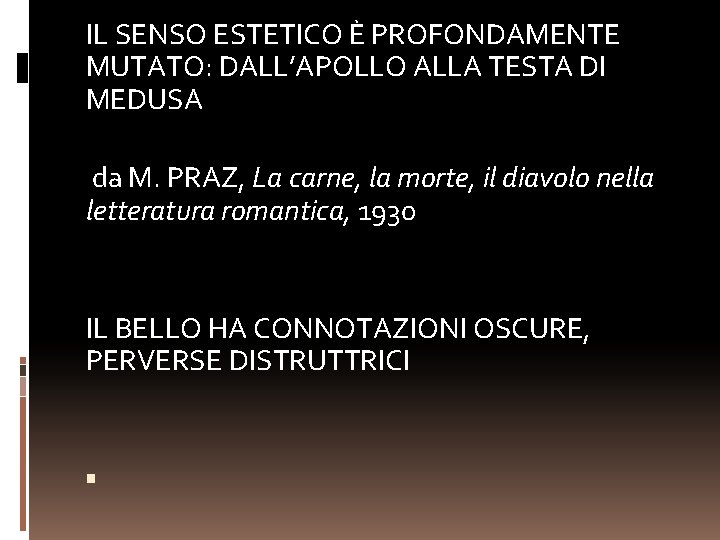 IL SENSO ESTETICO È PROFONDAMENTE MUTATO: DALL'APOLLO ALLA TESTA DI MEDUSA

da M. PRAZ, La carne, la morte, il diavolo nella letteratura romantica, 1930

IL BELLO HA CONNOTAZIONI OSCURE, PERVERSE DISTRUTTRICI